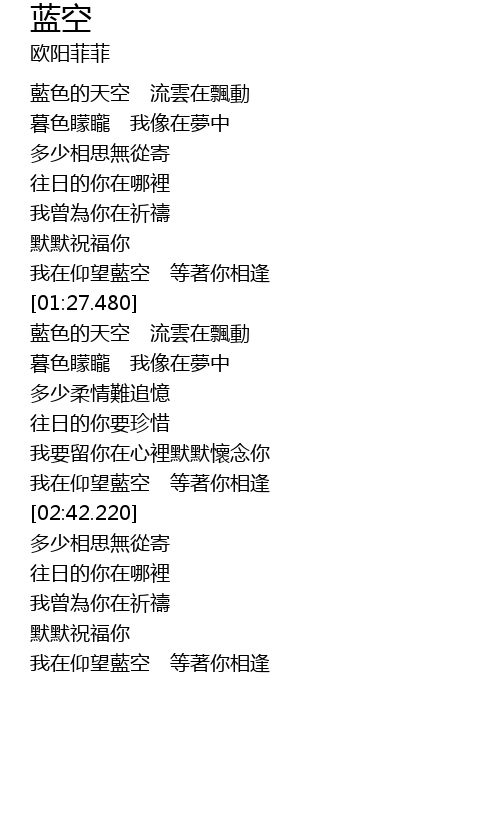 蓝空
欧阳菲菲

藍色的天空　流雲在飄動
暮色朦朧　我像在夢中
多少相思無從寄
往日的你在哪裡
我曾為你在祈禱
默默祝福你
我在仰望藍空　等著你相逢
[01:27.480]
藍色的天空　流雲在飄動
暮色朦朧　我像在夢中
多少柔情難追憶
往日的你要珍惜
我要留你在心裡默默懷念你
我在仰望藍空　等著你相逢
[02:42.220]
多少相思無從寄
往日的你在哪裡
我曾為你在祈禱
默默祝福你
我在仰望藍空　等著你相逢